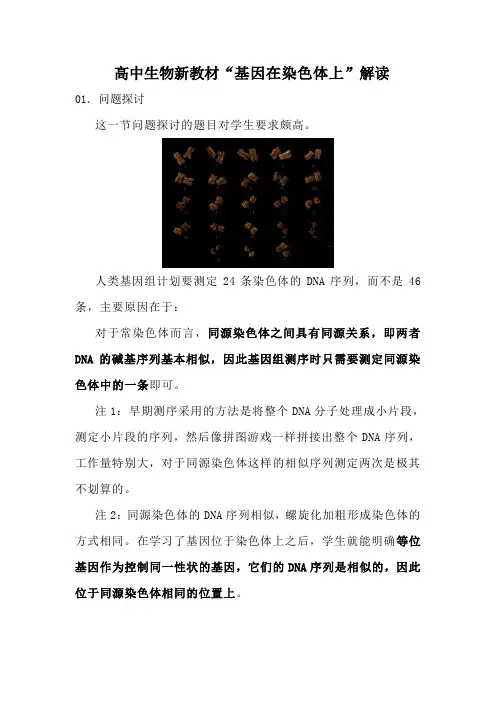 高中生物新教材“基因在染色体上”解读

01. 问题探讨

这一节问题探讨的题目对学生要求颇高。

人类基因组计划要测定 24 条染色体的 DNA 序列，而不是 46 条，主要原因在于：

对于常染色体而言，同源染色体之间具有同源关系，即两者 DNA 的碱基序列基本相似，因此基因组测序时只需要测定同源染色体中的一条即可。

注 1：早期测序采用的方法是将整个 DNA 分子处理成小片段，测定小片段的序列，然后像拼图游戏一样拼接出整个 DNA 序列，工作量特别大，对于同源染色体这样的相似序列测定两次是极其不划算的。

注 2：同源染色体的 DNA 序列相似，螺旋化加粗形成染色体的方式相同。在学习了基因位于染色体上之后，学生就能明确等位基因作为控制同一性状的基因，它们的 DNA 序列是相似的，因此位于同源染色体相同的位置上。